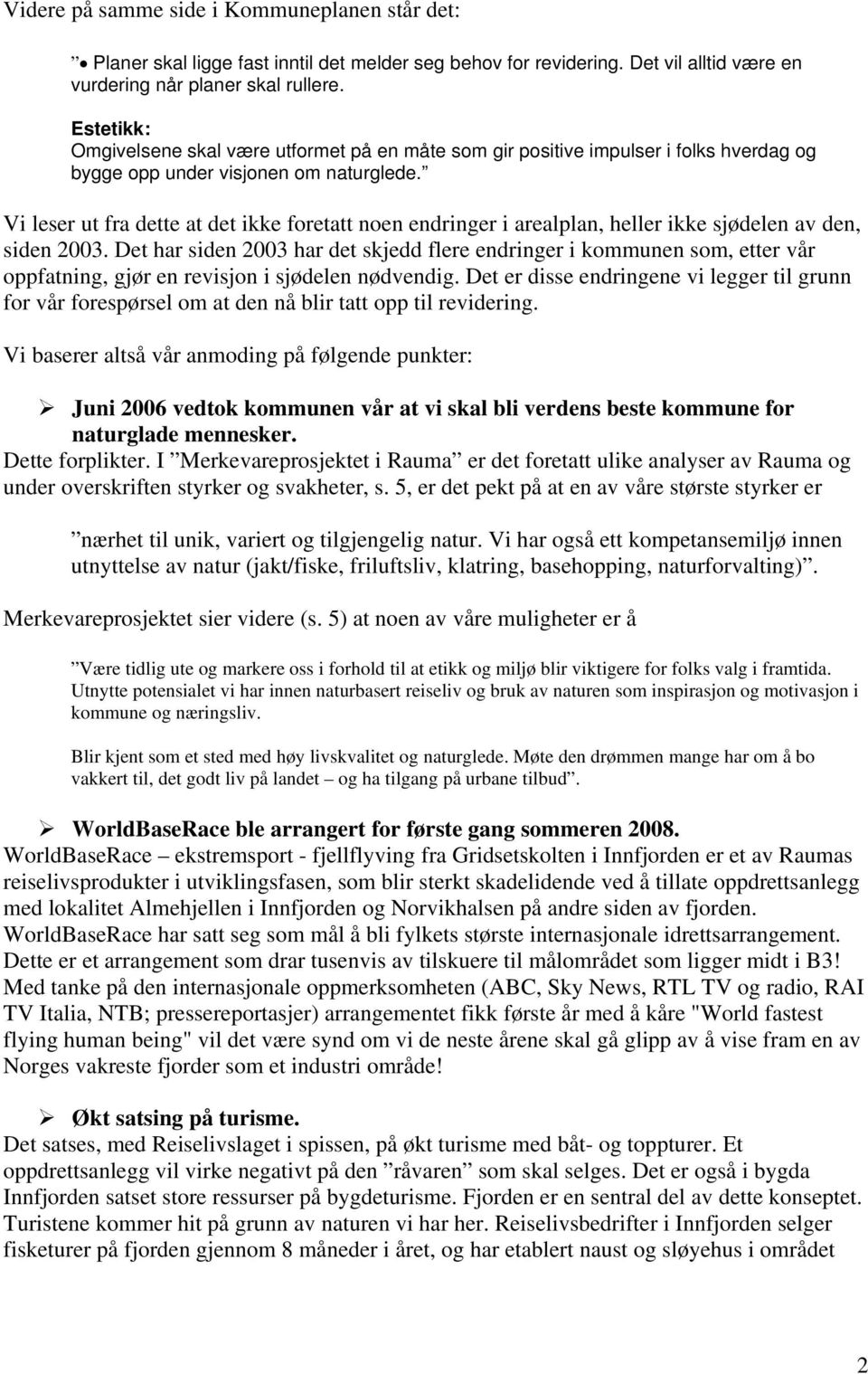 Videre på samme side i Kommuneplanen står det:

” • Planer skal ligge fast inntil det melder seg behov for revidering. Det vil alltid være en vurdering når planer skal rullere.

Estetikk:
Omgivelsene skal være utformet på en måte som gir positive impulser i folks hverdag og bygge opp under visjonen om naturglede.”

Vi leser ut fra dette at det ikke foretatt noen endringer i arealplan, heller ikke sjødelen av den, siden 2003. Det har siden 2003 har det skjedd flere endringer i kommunen som, etter vår oppfatning, gjør en revisjon i sjødelen nødvendig. Det er disse endringene vi legger til grunn for vår forespørsel om at den nå blir tatt opp til revidering.

Vi baserer altså vår anmoding på følgende punkter:

➢ Juni 2006 vedtok kommunen vår at vi skal bli verdens beste kommune for naturglade mennesker.
Dette forplikter. I ”Merkevareprosjektet i Rauma” er det foretatt ulike analyser av Rauma og under overskriften styrker og svakheter, s. 5, er det pekt på at en av våre største styrker er

”nærhet til unik, variert og tilgjengelig natur. Vi har også ett kompetansemiljø innen utnyttelse av natur (jakt/fiske, friluftsliv, klatring, basehopping, naturforvalting)”.

Merkevareprosjektet sier videre (s. 5) at noen av våre muligheter er å

”Være tidlig ute og markere oss i forhold til at etikk og miljø blir viktigere for folks valg i framtida. Utnytte potensialet vi har innen naturbasert reiseliv og bruk av naturen som inspirasjon og motivasjon i kommune og næringsliv.

Blir kjent som et sted med høy livskvalitet og naturglede. Møte den drømmen mange har om å bo vakkert til, det godt liv på landet – og ha tilgang på urbane tilbud”.

➢ WorldBaseRace ble arrangert for første gang sommeren 2008.
WorldBaseRace – ekstremsport - fjellflyving fra Gridsetskolten i Innfjorden er et av Raumas reiselivsprodukter i utviklingsfasen, som blir sterkt skadelidende ved å tillate oppdrettsanlegg med lokalitet Almehjellen i Innfjorden og Norvikhalsen på andre siden av fjorden. WorldBaseRace har satt seg som mål å bli fylkets største internasjonale idrettsarrangement. Dette er et arrangement som drar tusenvis av tilskuere til målområdet som ligger midt i B3! Med tanke på den internasjonale oppmerksomheten (ABC, Sky News, RTL TV og radio, RAI TV Italia, NTB; pressereportasjer) arrangementet fikk første år med å kåre "World fastest flying human being" vil det være synd om vi de neste årene skal gå glipp av å vise fram en av Norges vakreste fjorder som et industri område!

➢ Økt satsing på turisme.
Det satses, med Reiselivslaget i spissen, på økt turisme med båt- og toppturer. Et oppdrettsanlegg vil virke negativt på den ”råvaren” som skal selges. Det er også i bygda Innfjorden satset store ressurser på bygdeturisme. Fjorden er en sentral del av dette konseptet. Turistene kommer hit på grunn av naturen vi har her. Reiselivsbedrifter i Innfjorden selger fisketurer på fjorden gjennom 8 måneder i året, og har etablert naust og sløyehus i området

2